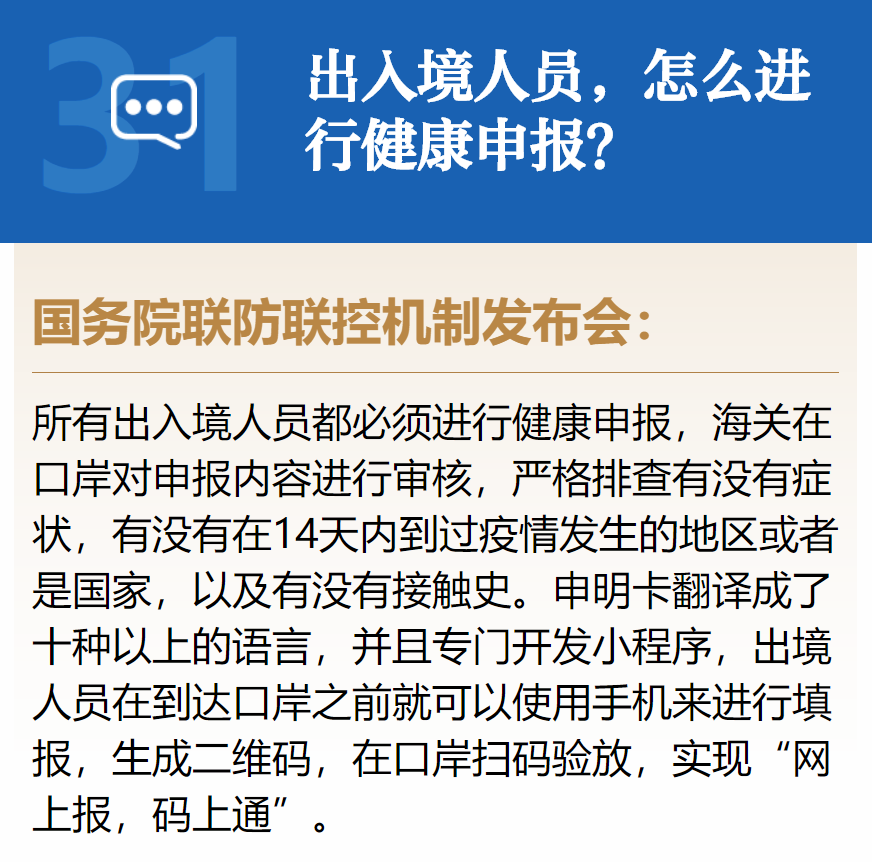 31

出入境人员，怎么进行健康申报？

国务院联防联控机制发布会：

所有出入境人员都必须进行健康申报，海关在口岸对申报内容进行审核，严格排查有没有症状，有没有在14天内到过疫情发生的地区或者是国家，以及有没有接触史。申明卡翻译成了十种以上的语言，并且专门开发小程序，出境人员在到达口岸之前就可以使用手机来进行填报，生成二维码，在口岸扫码验放，实现“网上报，码上通”。